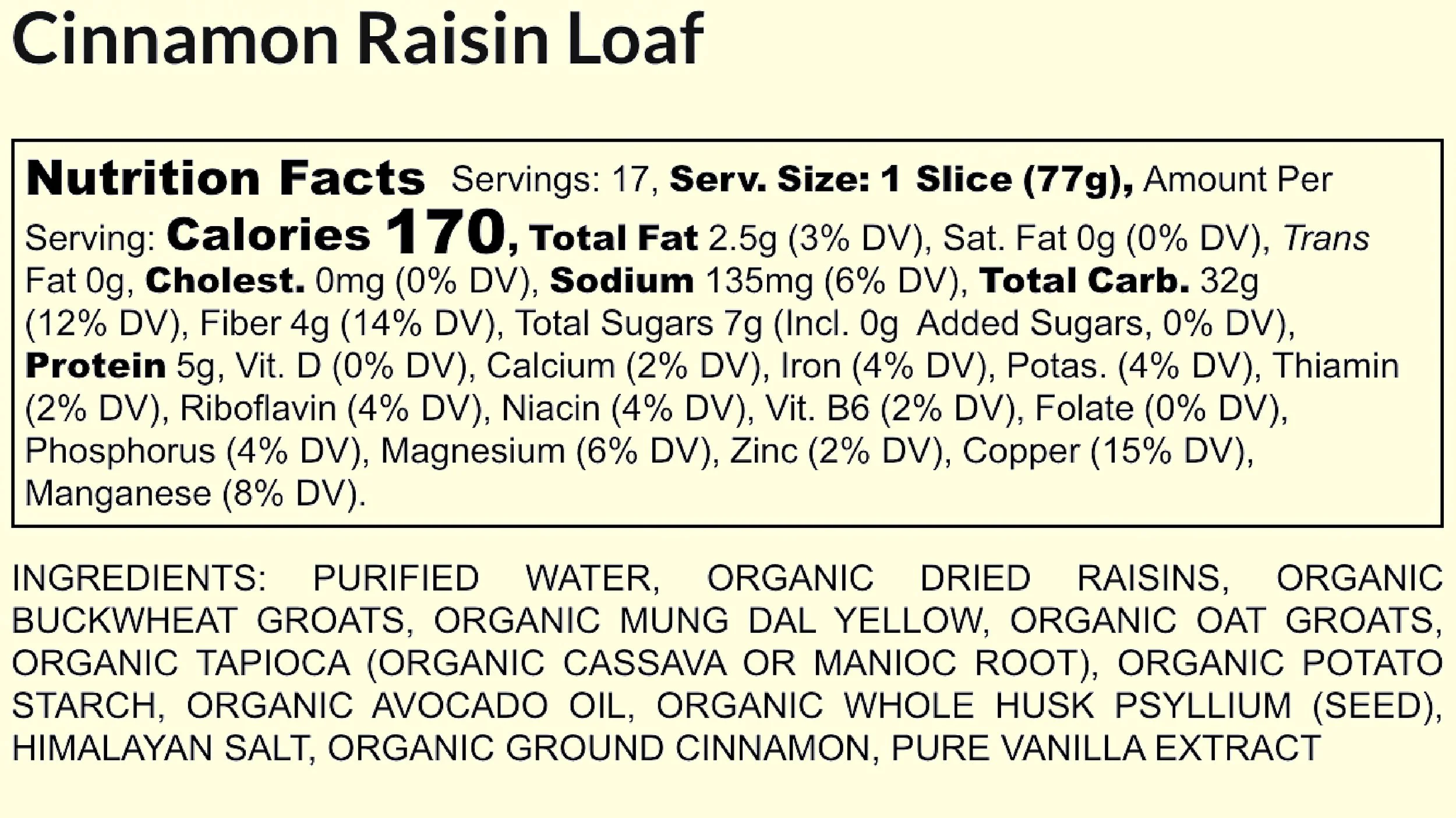 Cinnamon Raisin Loaf

Nutrition Facts Servings: 17, Serv. Size: 1 Slice (77g), Amount Per Serving: Calories 170, Total Fat 2.5g (3% DV), Sat. Fat 0g (0% DV), Trans Fat 0g, Cholest. 0mg (0% DV), Sodium 135mg (6% DV), Total Carb. 32g (12% DV), Fiber 4g (14% DV), Total Sugars 7g (Incl. 0g Added Sugars, 0% DV), Protein 5g, Vit. D (0% DV), Calcium (2% DV), Iron (4% DV), Potas. (4% DV), Thiamin (2% DV), Riboflavin (4% DV), Niacin (4% DV), Vit. B6 (2% DV), Folate (0% DV), Phosphorus (4% DV), Magnesium (6% DV), Zinc (2% DV), Copper (15% DV), Manganese (8% DV).

INGREDIENTS: PURIFIED WATER, ORGANIC DRIED RAISINS, ORGANIC BUCKWHEAT GROATS, ORGANIC MUNG DAL YELLOW, ORGANIC OAT GROATS, ORGANIC TAPIOCA (ORGANIC CASSAVA OR MANIOC ROOT), ORGANIC POTATO STARCH, ORGANIC AVOCADO OIL, ORGANIC WHOLE HUSK PSYLLIUM (SEED), HIMALAYAN SALT, ORGANIC GROUND CINNAMON, PURE VANILLA EXTRACT